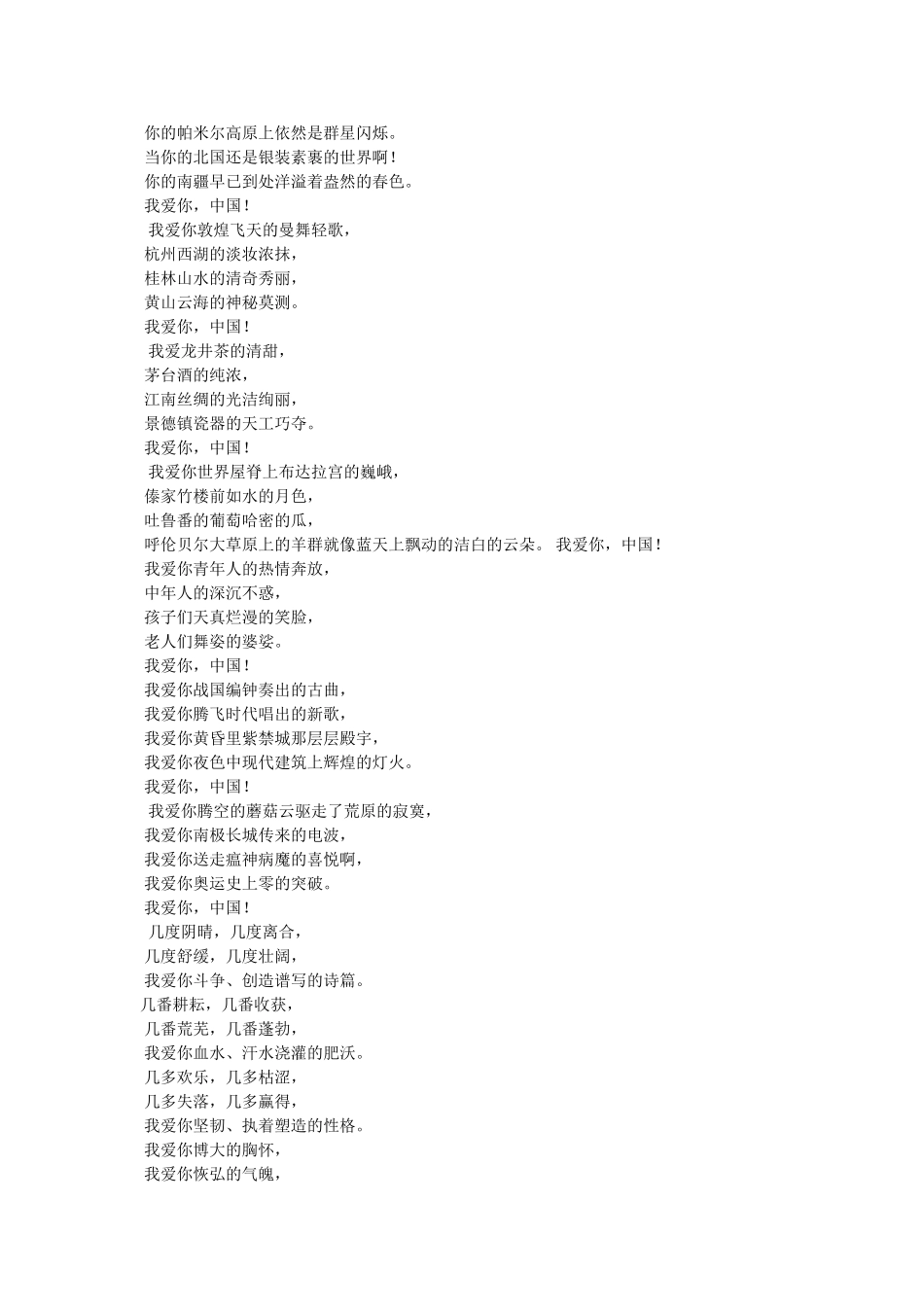 你的帕米尔高原上依然是群星闪烁。
当你的北国还是银装素裹的世界啊！
你的南疆早已到处洋溢着盎然的春色。
我爱你，中国！
我爱你敦煌飞天的曼舞轻歌，
杭州西湖的淡妆浓抹，
桂林山水的清奇秀丽，
黄山云海的神秘莫测。
我爱你，中国！
我爱龙井茶的清甜，
茅台酒的纯浓，
江南丝绸的光洁绚丽，
景德镇瓷器的天工巧夺。
我爱你，中国！
我爱你世界屋脊上布达拉宫的巍峨，
傣家竹楼前如水的月色，
吐鲁番的葡萄哈密的瓜，
呼伦贝尔大草原上的羊群就像蓝天上飘动的洁白的云朵。 我爱你，中国！
我爱你青年人的热情奔放，
中年人的深沉不惑，
孩子们天真烂漫的笑脸，
老人们舞姿的婆娑。
我爱你，中国！
我爱你战国编钟奏出的古曲，
我爱你腾飞时代唱出的新歌，
我爱你黄昏里紫禁城那层层殿宇，
我爱你夜色中现代建筑上辉煌的灯火。
我爱你，中国！
我爱你腾空的蘑菇云驱走了荒原的寂寞，
我爱你南极长城传来的电波，
我爱你送走瘟神病魔的喜悦啊，
我爱你奥运史上零的突破。
我爱你，中国！
几度阴晴，几度离合，
几度舒缓，几度壮阔，
我爱你斗争、创造谱写的诗篇。
几番耕耘，几番收获，
几番荒芜，几番蓬勃，
我爱你血水、汗水浇灌的肥沃。
几多欢乐，几多枯涩，
几多失落，几多赢得，
我爱你坚韧、执着塑造的性格。
我爱你博大的胸怀，
我爱你恢弘的气魄，